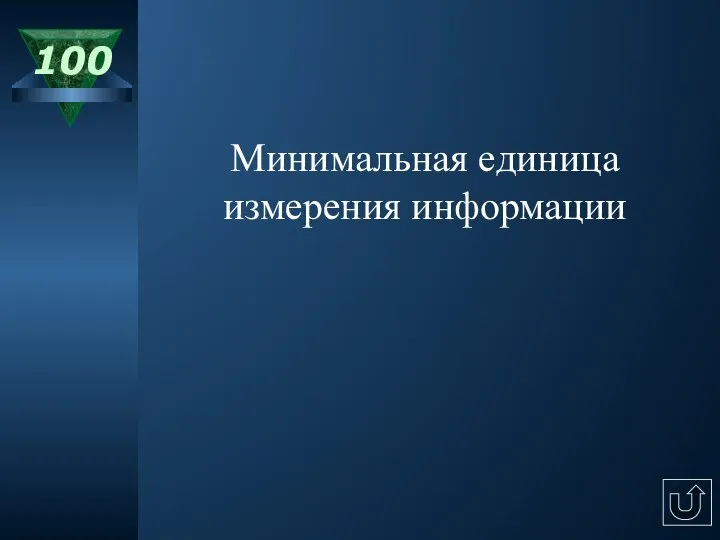 100

Минимальная единица измерения информации